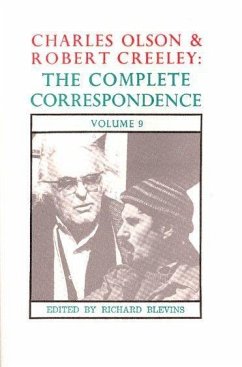 CHARLES OLSON &
ROBERT CREELEY:
THE COMPLETE
CORRESPONDENCE

VOLUME 9

EDITED BY RICHARD BLEVINS